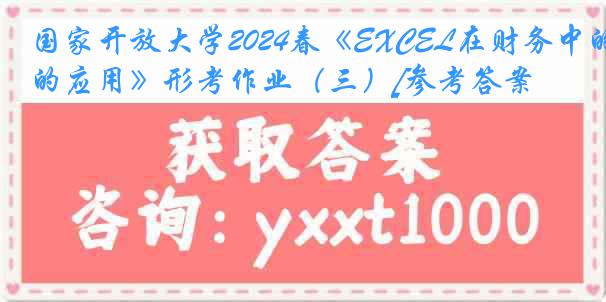 国家开放大学2024春《EXCEL在财务中的应用》形考作业（三）[参考答案

获取答案

咨询：yxxt1000